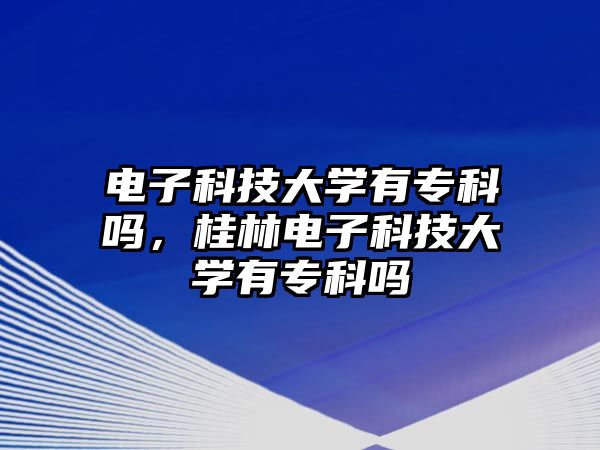 电子科技大学有专科吗，桂林电子科技大学有专科吗